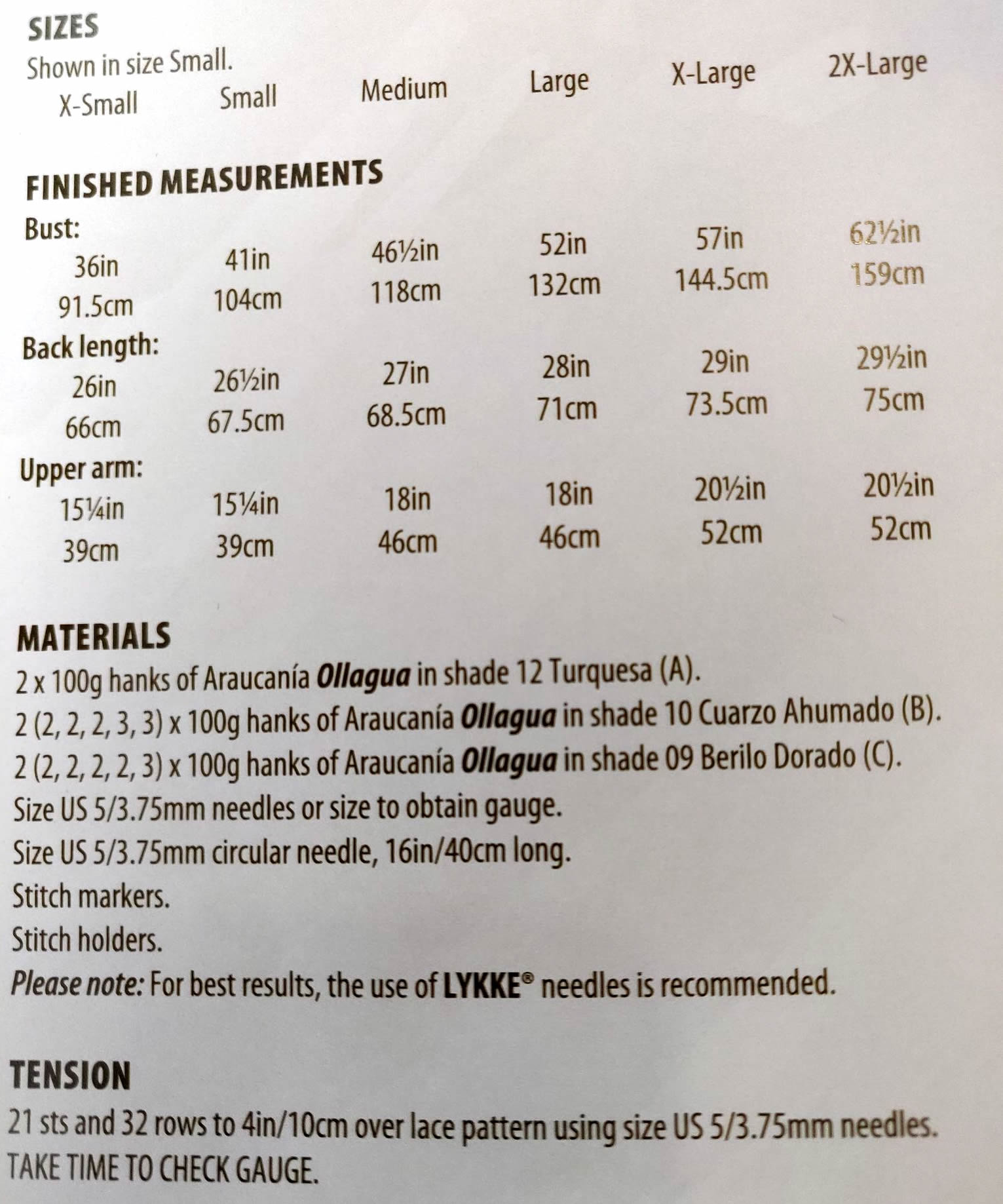 SIZES
Shown in size Small.
X-Small Small Medium Large X-Large 2X-Large

FINISHED MEASUREMENTS
Bust:
36in 41in 46½in 52in 57in 62½in
91.5cm 104cm 118cm 132cm 144.5cm 159cm
Back length:
26in 26½in 27in 28in 29in 29½in
66cm 67.5cm 68.5cm 71cm 73.5cm 75cm
Upper arm:
15¼in 15¼in 18in 18in 20½in 20½in
39cm 39cm 46cm 46cm 52cm 52cm

MATERIALS
2 x 100g hanks of Araucanía Ollagua in shade 12 Turquesa (A).
2 (2, 2, 2, 3, 3) x 100g hanks of Araucanía Ollagua in shade 10 Cuarzo Ahumado (B).
2 (2, 2, 2, 2, 3) x 100g hanks of Araucanía Ollagua in shade 09 Berilo Dorado (C).
Size US 5/3.75mm needles or size to obtain gauge.
Size US 5/3.75mm circular needle, 16in/40cm long.
Stitch markers.
Stitch holders.
Please note: For best results, the use of LYKKE® needles is recommended.

TENSION
21 sts and 32 rows to 4in/10cm over lace pattern using size US 5/3.75mm needles.
TAKE TIME TO CHECK GAUGE.